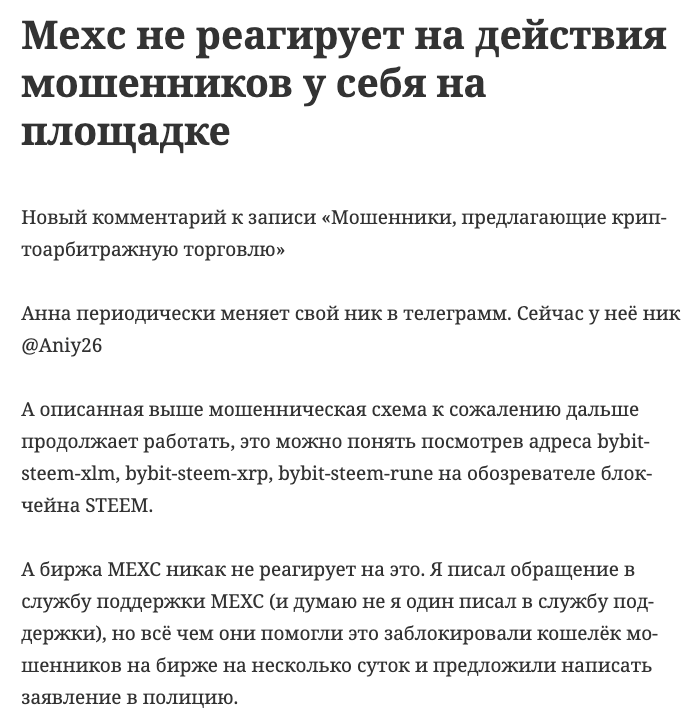 Mexc не реагирует на действия мошенников у себя на площадке

Новый комментарий к записи «Мошенники, предлагающие криптоарбитражную торговлю»

Анна периодически меняет свой ник в телеграмм. Сейчас у неё ник @Aniy26

А описанная выше мошенническая схема к сожалению дальше продолжает работать, это можно понять посмотрев адреса bybit-steem-xlm, bybit-steem-xrp, bybit-steem-rune на обозревателе блокчейна STEEM.

А биржа MEXC никак не реагирует на это. Я писал обращение в службу поддержки MEXC (и думаю не я один писал в службу поддержки), но всё чем они помогли это заблокировали кошелёк мошенников на бирже на несколько суток и предложили написать заявление в полицию.